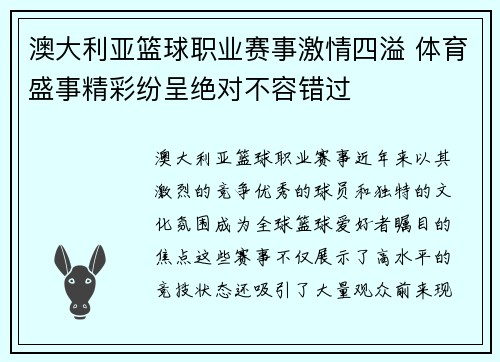 澳大利亚篮球职业赛事激情四溢 体育盛事精彩纷呈绝对不容错过

澳大利亚篮球职业赛事近年来以其激烈的竞争优秀的球员和独特的文化氛围成为全球篮球爱好者瞩目的焦点这些赛事不仅展示了高水平的竞技状态还吸引了大量观众前来现